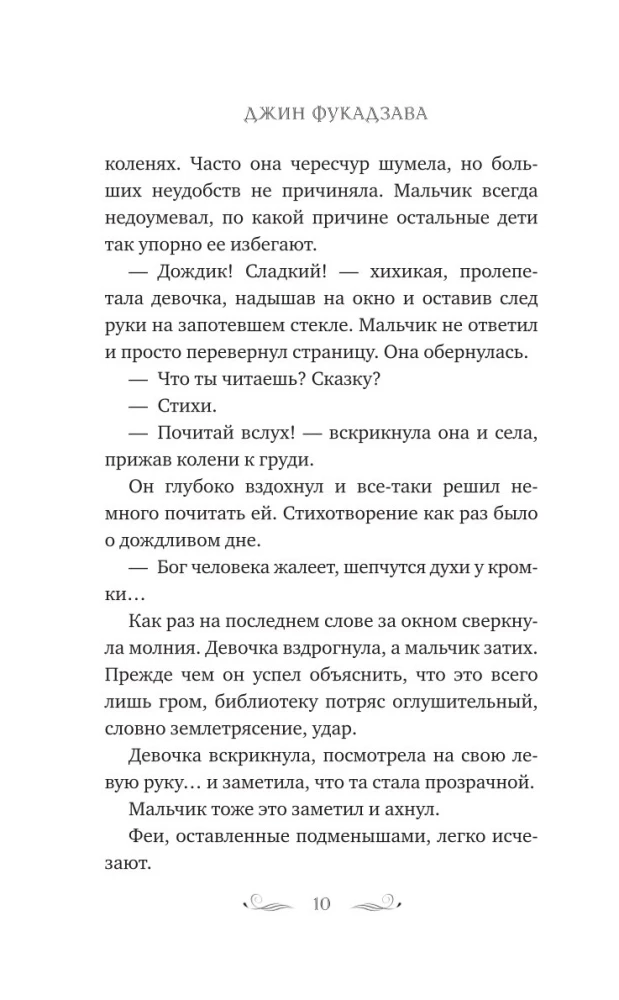 ДЖИН ФУКАДЗАВА

коленях. Часто она чересчур шумела, но больших неудобств не причиняла. Мальчик всегда недоумевал, по какой причине остальные дети так упорно ее избегают.

— Дождик! Сладкий! — хихикая, пролепетала девочка, надышав на окно и оставив след руки на запотевшем стекле. Мальчик не ответил и просто перевернул страницу. Она обернулась.

— Что ты читаешь? Сказку?

— Стихи.

— Почитай вслух! — вскрикнула она и села, прижав колени к груди.

Он глубоко вздохнул и все-таки решил немного почитать ей. Стихотворение как раз было о дождливом дне.

— Бог человека жалеет, шепчутся духи у кромки…

Как раз на последнем слове за окном сверкнула молния. Девочка вздрогнула, а мальчик затих. Прежде чем он успел объяснить, что это всего лишь гром, библиотеку потряс оглушительный, словно землетрясение, удар.

Девочка вскрикнула, посмотрела на свою левую руку… и заметила, что та стала прозрачной.

Мальчик тоже это заметил и ахнул.

Феи, оставленные подменышами, легко исчезают.

10